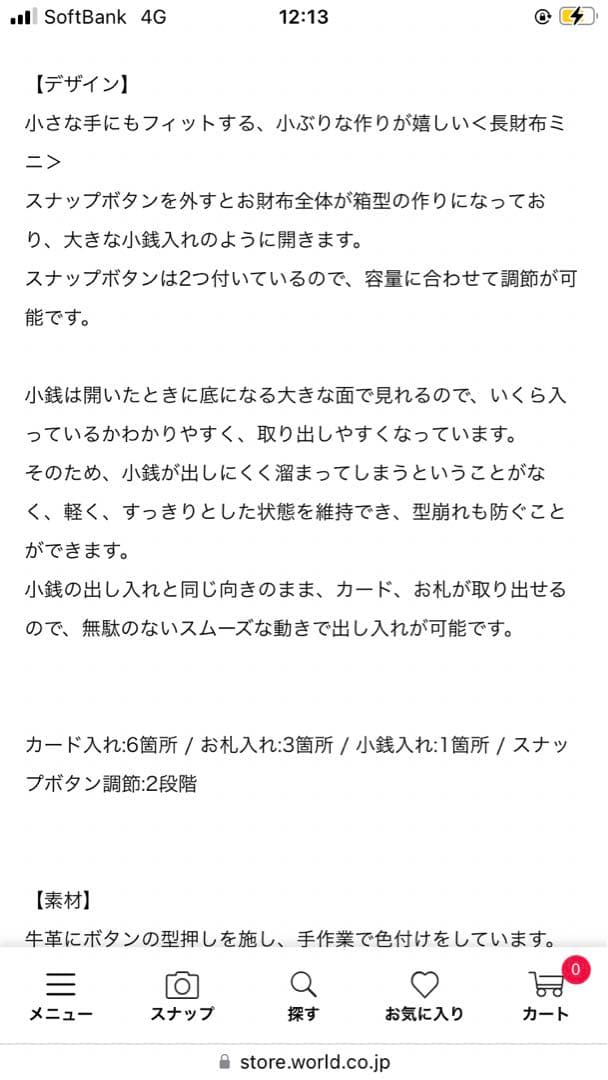 SoftBank 4G 12:13

【デザイン】
小さな手にもフィットする、小ぶりな作りが嬉しい＜長財布ミニ＞
スナップボタンを外すとお財布全体が箱型の作りになっており、大きな小銭入れのように開きます。
スナップボタンは2つ付いているので、容量に合わせて調節が可能です。

小銭は開いたときに底になる大きな面で見れるので、いくら入っているかわかりやすく、取り出しやすくなっています。
そのため、小銭が出しにくく溜まってしまうということがなく、軽く、すっきりとした状態を維持でき、型崩れも防ぐことができます。
小銭の出し入れと同じ向きのまま、カード、お札が取り出せるので、無駄のないスムーズな動きで出し入れが可能です。

カード入れ:6箇所 / お札入れ:3箇所 / 小銭入れ:1箇所 / スナップボタン調節:2段階

【素材】
牛革にボタンの型押しを施し、手作業で色付けをしています。

メニュー スナップ 探す お気に入り 0 カート

store.world.co.jp